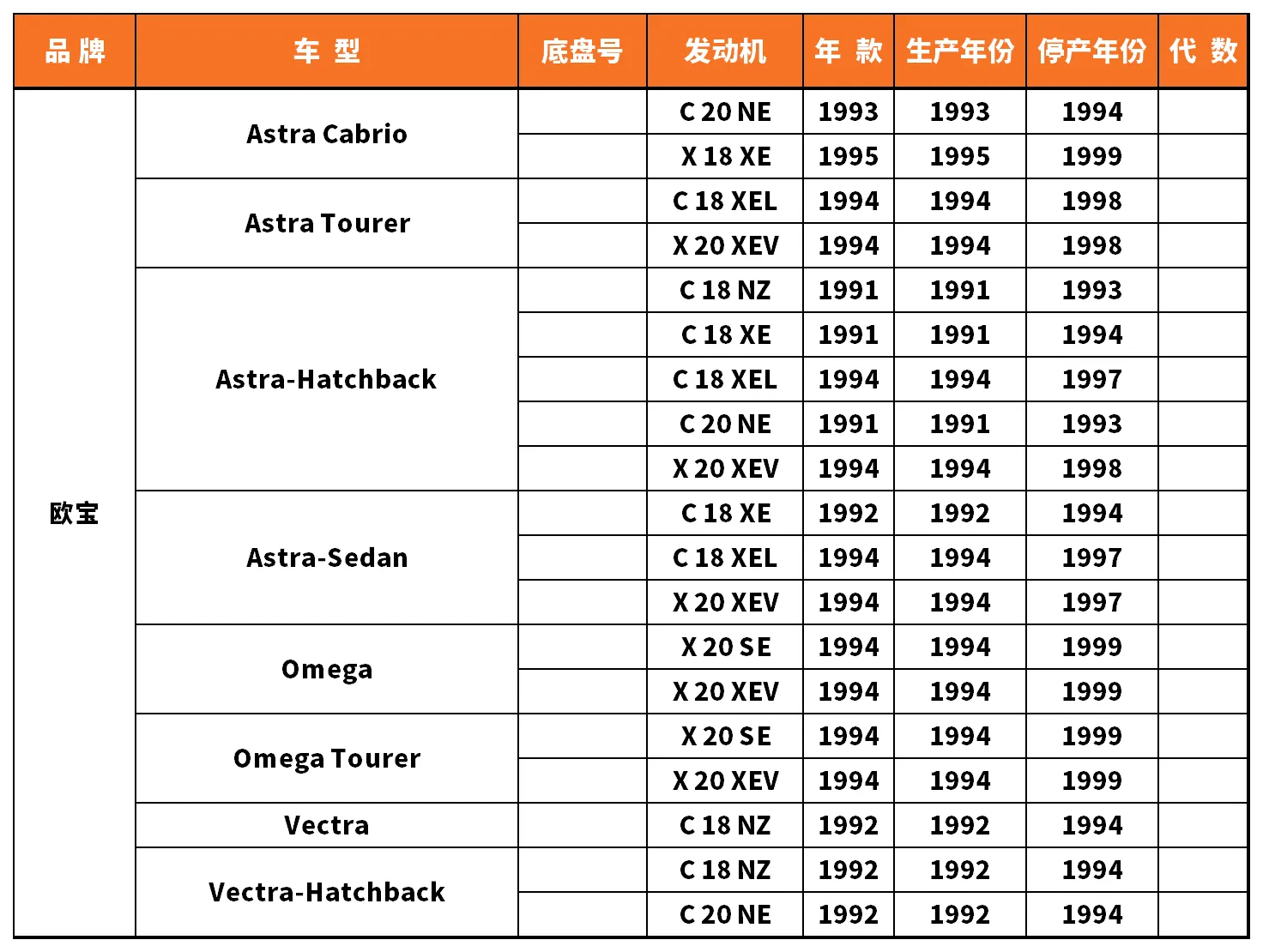 | 品牌 | 车型 | 底盘号 | 发动机 | 年款 | 生产年份 | 停产年份 | 代数 |
|---|---|---|---|---|---|---|---|
| 欧宝 | Astra Cabrio | | C 20 NE | 1993 | 1993 | 1994 | |
| | | | X 18 XE | 1995 | 1995 | 1999 | |
| | Astra Tourer | | C 18 XEL | 1994 | 1994 | 1998 | |
| | | | X 20 XEV | 1994 | 1994 | 1998 | |
| | Astra-Hatchback | | C 18 NZ | 1991 | 1991 | 1993 | |
| | | | C 18 XE | 1991 | 1991 | 1994 | |
| | | | C 18 XEL | 1994 | 1994 | 1997 | |
| | | | C 20 NE | 1991 | 1991 | 1993 | |
| | | | X 20 XEV | 1994 | 1994 | 1998 | |
| | Astra-Sedan | | C 18 XE | 1992 | 1992 | 1994 | |
| | | | C 18 XEL | 1994 | 1994 | 1997 | |
| | | | X 20 XEV | 1994 | 1994 | 1997 | |
| | Omega | | X 20 SE | 1994 | 1994 | 1999 | |
| | | | X 20 XEV | 1994 | 1994 | 1999 | |
| | Omega Tourer | | X 20 SE | 1994 | 1994 | 1999 | |
| | | | X 20 XEV | 1994 | 1994 | 1999 | |
| | Vectra | | C 18 NZ | 1992 | 1992 | 1994 | |
| | Vectra-Hatchback | | C 18 NZ | 1992 | 1992 | 1994 | |
| | | | C 20 NE | 1992 | 1992 | 1994 | |